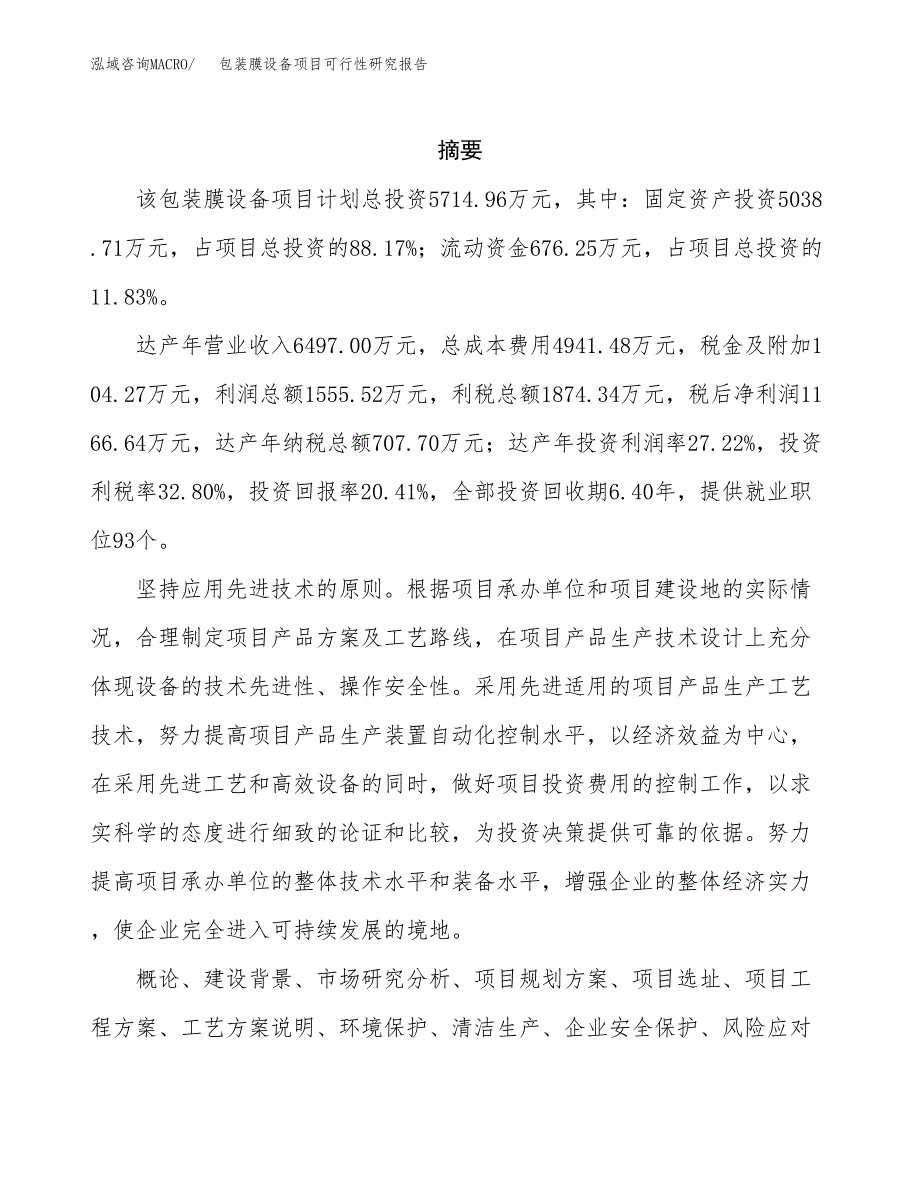 泓域咨询MACRO/　包装膜设备项目可行性研究报告

摘要

该包装膜设备项目计划总投资5714.96万元，其中：固定资产投资5038.71万元，占项目总投资的88.17%；流动资金676.25万元，占项目总投资的11.83%。

达产年营业收入6497.00万元，总成本费用4941.48万元，税金及附加104.27万元，利润总额1555.52万元，利税总额1874.34万元，税后净利润1166.64万元，达产年纳税总额707.70万元；达产年投资利润率27.22%，投资利税率32.80%，投资回报率20.41%，全部投资回收期6.40年，提供就业职位93个。

坚持应用先进技术的原则。根据项目承办单位和项目建设地的实际情况，合理制定项目产品方案及工艺路线，在项目产品生产技术设计上充分体现设备的技术先进性、操作安全性。采用先进适用的项目产品生产工艺技术，努力提高项目产品生产装置自动化控制水平，以经济效益为中心，在采用先进工艺和高效设备的同时，做好项目投资费用的控制工作，以求实科学的态度进行细致的论证和比较，为投资决策提供可靠的依据。努力提高项目承办单位的整体技术水平和装备水平，增强企业的整体经济实力，使企业完全进入可持续发展的境地。

概论、建设背景、市场研究分析、项目规划方案、项目选址、项目工程方案、工艺方案说明、环境保护、清洁生产、企业安全保护、风险应对